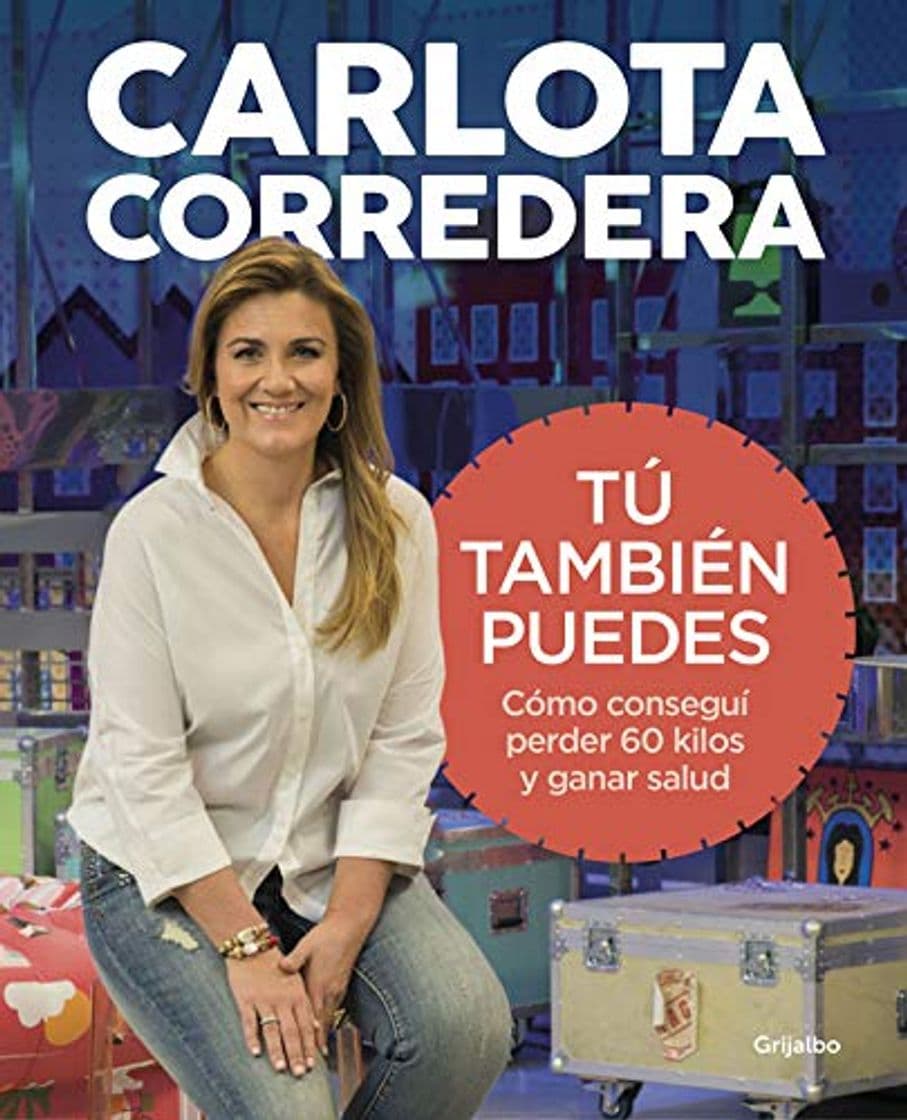 CARLOTA CORREDERA

TÚ TAMBIÉN PUEDES

Cómo conseguí perder 60 kilos y ganar salud

Grijalbo